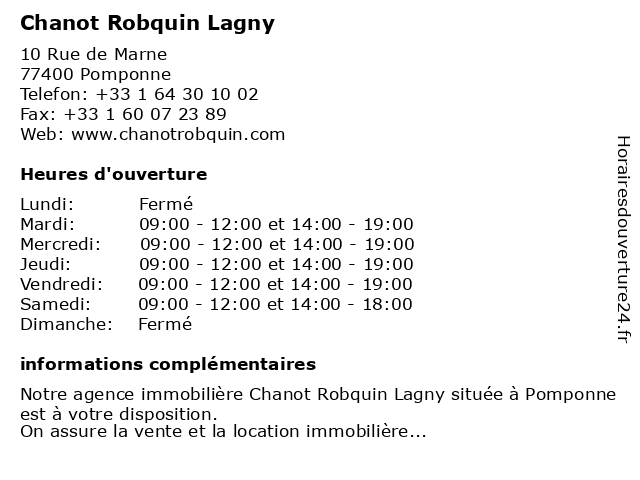 Chanot Robquin Lagny

10 Rue de Marne
77400 Pomponne
Telefon: +33 1 64 30 10 02
Fax: +33 1 60 07 23 89
Web: www.chanotrobquin.com

Heures d'ouverture

Lundi: Fermé
Mardi: 09:00 - 12:00 et 14:00 - 19:00
Mercredi: 09:00 - 12:00 et 14:00 - 19:00
Jeudi: 09:00 - 12:00 et 14:00 - 19:00
Vendredi: 09:00 - 12:00 et 14:00 - 19:00
Samedi: 09:00 - 12:00 et 14:00 - 18:00
Dimanche: Fermé

informations complémentaires

Notre agence immobilière Chanot Robquin Lagny située à Pomponne est à votre disposition.
On assure la vente et la location immobilière...

Horairesdouverture24.fr